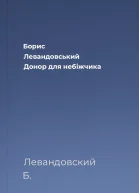 Борис
Левандовський
Донор для небіжчика

Левандовский
Б.